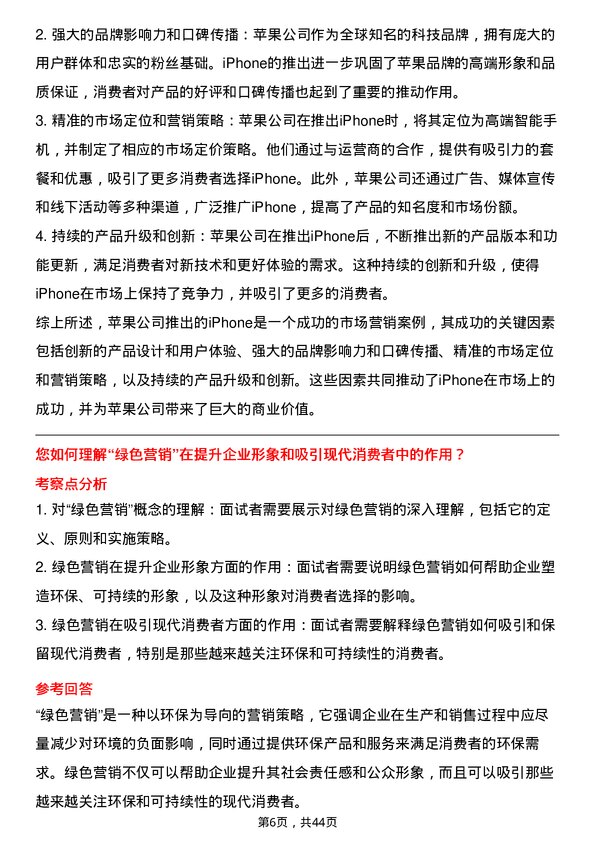 2. 强大的品牌影响力和口碑传播：苹果公司作为全球知名的科技品牌，拥有庞大的用户群体和忠实的粉丝基础。iPhone的推出进一步巩固了苹果品牌的高端形象和品质保证，消费者对产品的好评和口碑传播也起到了重要的推动作用。

3. 精准的市场定位和营销策略：苹果公司在推出iPhone时，将其定位为高端智能手机，并制定了相应的市场定价策略。他们通过与运营商的合作，提供有吸引力的套餐和优惠，吸引了更多消费者选择iPhone。此外，苹果公司还通过广告、媒体宣传和线下活动等多种渠道，广泛推广iPhone，提高了产品的知名度和市场份额。

4. 持续的产品升级和创新：苹果公司在推出iPhone后，不断推出新的产品版本和功能更新，满足消费者对新技术和更好体验的需求。这种持续的创新和升级，使得iPhone在市场上保持了竞争力，并吸引了更多的消费者。

综上所述，苹果公司推出的iPhone是一个成功的市场营销案例，其成功的关键因素包括创新的产品设计和用户体验、强大的品牌影响力和口碑传播、精准的市场定位和营销策略，以及持续的产品升级和创新。这些因素共同推动了iPhone在市场上的成功，并为苹果公司带来了巨大的商业价值。

您如何理解“绿色营销”在提升企业形象和吸引现代消费者中的作用？

考察点分析

1. 对“绿色营销”概念的理解：面试者需要展示对绿色营销的深入理解，包括它的定义、原则和实施策略。

2. 绿色营销在提升企业形象方面的作用：面试者需要说明绿色营销如何帮助企业塑造环保、可持续的形象，以及这种形象对消费者选择的影响。

3. 绿色营销在吸引现代消费者方面的作用：面试者需要解释绿色营销如何吸引和保留现代消费者，特别是那些越来越关注环保和可持续性的消费者。

参考回答

“绿色营销”是一种以环保为导向的营销策略，它强调企业在生产和销售过程中应尽量减少对环境的负面影响，同时通过提供环保产品和服务来满足消费者的环保需求。绿色营销不仅可以帮助企业提升其社会责任感和公众形象，而且可以吸引那些越来越关注环保和可持续性的现代消费者。

第6页，共44页